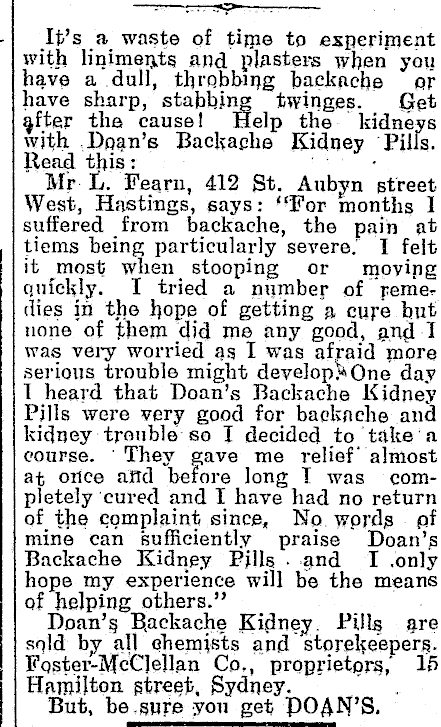 It's a waste of time to experiment with liniments and plasters when you have a dull, throbbing backache or have sharp, stabbing twinges. Get after the cause! Help the kidneys with Doan's Backache Kidney Pills. Read this:

Mr L. Fearn, 412 St. Aubyn street West, Hastings, says: "For months I suffered from backache, the pain at tiems being particularly severe. I felt it most when stooping or moving quickly. I tried a number of remedies in the hope of getting a cure but none of them did me any good, and I was very worried as I was afraid more serious trouble might develop. One day I heard that Doan's Backache Kidney Pills were very good for backache and kidney trouble so I decided to take a course. They gave me relief almost at once and before long I was completely cured and I have had no return of the complaint since. No words of mine can sufficiently praise Doan's Backache Kidney Pills and I only hope my experience will be the means of helping others."

Doan's Backache Kidney Pills are sold by all chemists and storekeepers. Foster-McClellan Co., proprietors, 15 Hamilton street, Sydney.

But, be sure you get DOAN'S.